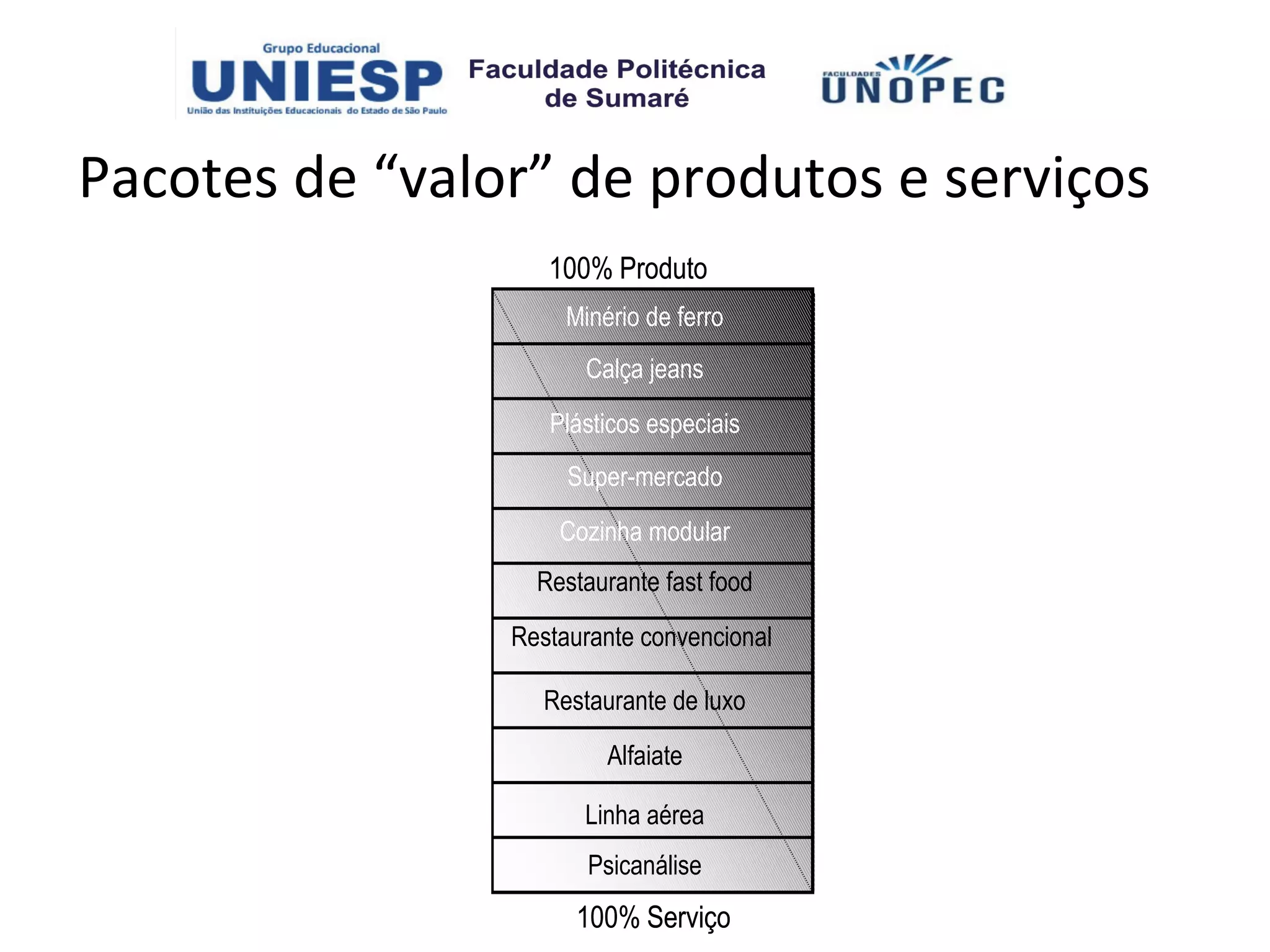 Grupo Educacional
UNIESP
União das Instituições Educacionais do Estado de São Paulo

Faculdade Politécnica de Sumaré

FACULDADES UNOPEC

Pacotes de “valor” de produtos e serviços

100% Produto

Minério de ferro
Calça jeans
Plásticos especiais
Super-mercado
Cozinha modular
Restaurante fast food
Restaurante convencional
Restaurante de luxo
Alfaiate
Linha aérea
Psicanálise

100% Serviço